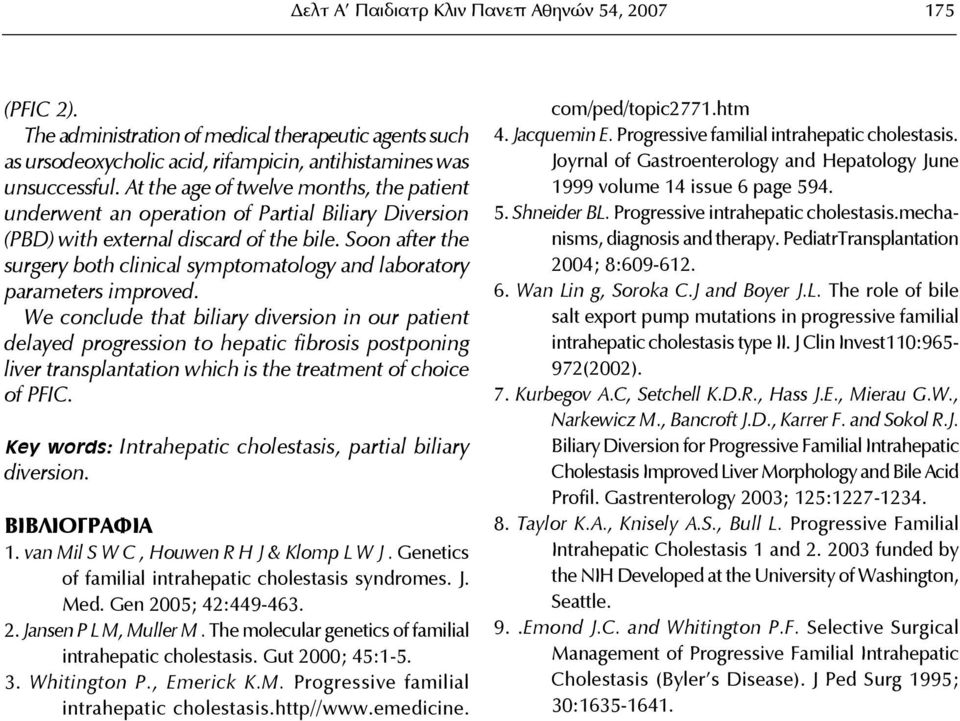 Δελτ Α' Παιδιατρ Κλιν Πανεπ Αθηνών 54, 2007

175

(PFIC 2).

The administration of medical therapeutic agents such as ursodeoxycholic acid, rifampicin, antihistamines was unsuccessful. At the age of twelve months, the patient underwent an operation of Partial Biliary Diversion (PBD) with external discard of the bile. Soon after the surgery both clinical symptomatology and laboratory parameters improved.

We conclude that biliary diversion in our patient delayed progression to hepatic fibrosis postponing liver transplantation which is the treatment of choice of PFIC.

Key words: Intrahepatic cholestasis, partial biliary diversion.

ΒΙΒΛΙΟΓΡΑΦΙΑ

1. van Mil S W C , Houwen R H J & Klomp L W J . Genetics of familial intrahepatic cholestasis syndromes. J. Med. Gen 2005; 42:449-463.

2. Jansen P L M, Muller M . The molecular genetics of familial intrahepatic cholestasis. Gut 2000; 45:1-5.

3. Whitington P., Emerick K.M. Progressive familial intrahepatic cholestasis.http//www.emedicine.com/ped/topic2771.htm

4. Jacquemin E. Progressive familial intrahepatic cholestasis. Joyrnal of Gastroenterology and Hepatology June 1999 volume 14 issue 6 page 594.

5. Shneider BL. Progressive intrahepatic cholestasis.mechanisms, diagnosis and therapy. PediatrTransplantation 2004; 8:609-612.

6. Wan Lin g, Soroka C.J and Boyer J.L. The role of bile salt export pump mutations in progressive familial intrahepatic cholestasis type II. J Clin Invest110:965-972(2002).

7. Kurbegov A.C, Setchell K.D.R., Hass J.E., Mierau G.W., Narkewicz M., Bancroft J.D., Karrer F. and Sokol R.J. Biliary Diversion for Progressive Familial Intrahepatic Cholestasis Improved Liver Morphology and Bile Acid Profil. Gastrenterology 2003; 125:1227-1234.

8. Taylor K.A., Knisely A.S., Bull L. Progressive Familial Intrahepatic Cholestasis 1 and 2. 2003 funded by the NIH Developed at the University of Washington, Seattle.

9. .Emond J.C. and Whitington P.F. Selective Surgical Management of Progressive Familial Intrahepatic Cholestasis (Byler's Disease). J Ped Surg 1995; 30:1635-1641.